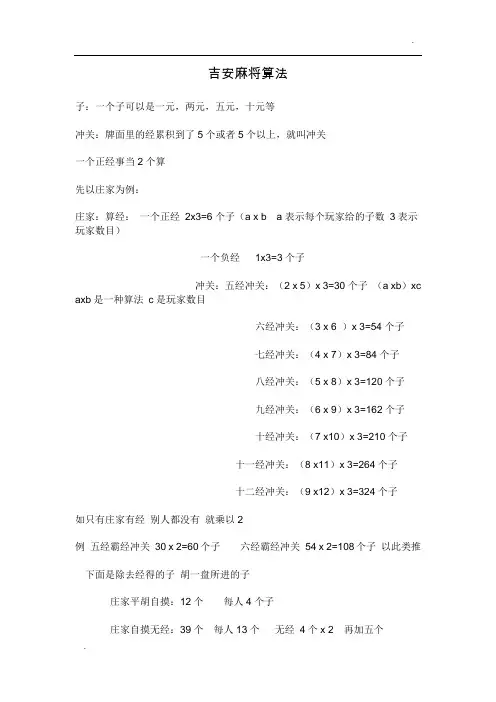 吉安麻将算法

子：一个子可以是一元，两元，五元，十元等

冲关：牌面里的经累积到了 5 个或者 5 个以上，就叫冲关

一个正经事当 2 个算

先以庄家为例：

庄家：算经： 一个正经 2x3=6 个子（a x b a 表示每个玩家给的子数 3 表示玩家数目）

一个负经 1x3=3 个子

冲关：五经冲关：（2 x 5）x 3=30 个子 （a xb）xc axb 是一种算法 c 是玩家数目

六经冲关：（3 x 6 ）x 3=54 个子

七经冲关：（4 x 7）x 3=84 个子

八经冲关：（5 x 8）x 3=120 个子

九经冲关：（6 x 9）x 3=162 个子

十经冲关：（7 x10）x 3=210 个子

十一经冲关：（8 x11）x 3=264 个子

十二经冲关：（9 x12）x 3=324 个子

如只有庄家有经 别人都没有 就乘以 2

例 五经霸经冲关 30 x 2=60 个子 六经霸经冲关 54 x 2=108 个子 以此类推

下面是除去经得的子 胡一盘所进的子

庄家平胡自摸：12 个 每人 4 个子

庄家自摸无经：39 个 每人 13 个 无经 4 个 x 2 再加五个